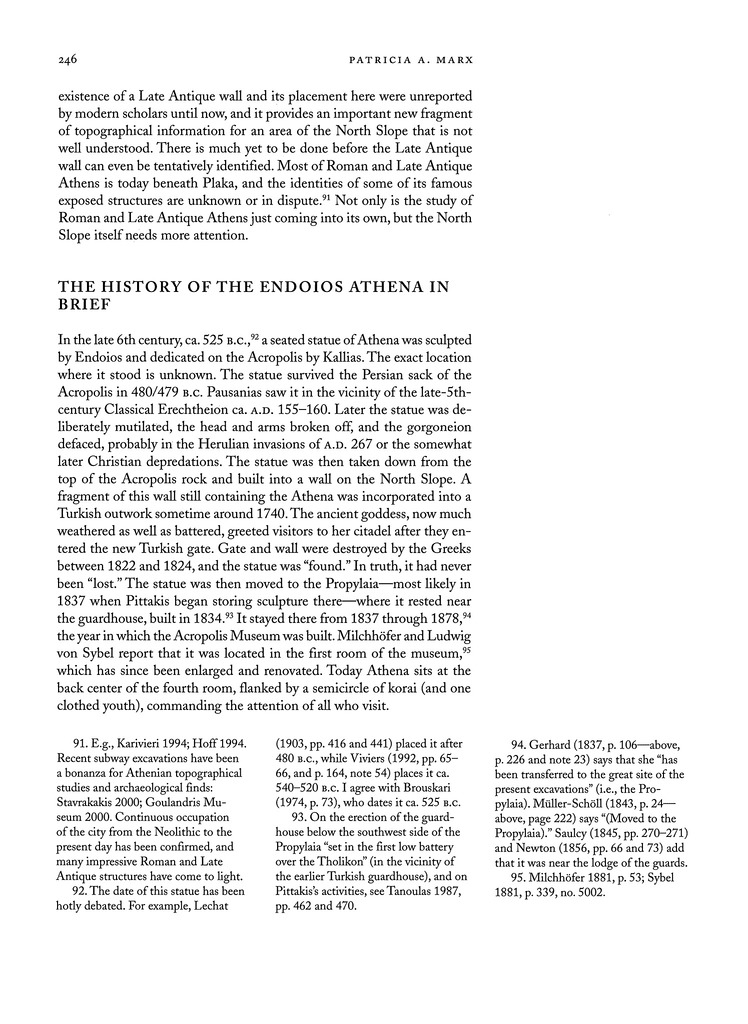 246

PATRICIA A. MARX

existence of a Late Antique wall and its placement here were unreported by modern scholars until now, and it provides an important new fragment of topographical information for an area of the North Slope that is not well understood. There is much yet to be done before the Late Antique wall can even be tentatively identified. Most of Roman and Late Antique Athens is today beneath Plaka, and the identities of some of its famous exposed structures are unknown or in dispute.$^{91}$ Not only is the study of Roman and Late Antique Athens just coming into its own, but the North Slope itself needs more attention.

THE HISTORY OF THE ENDOIOS ATHENA IN BRIEF

In the late 6th century, ca. 525 B.C.,$^{92}$ a seated statue of Athena was sculpted by Endoios and dedicated on the Acropolis by Kallias. The exact location where it stood is unknown. The statue survived the Persian sack of the Acropolis in 480/479 B.C. Pausanias saw it in the vicinity of the late-5th-century Classical Erechtheion ca. A.D. 155–160. Later the statue was deliberately mutilated, the head and arms broken off, and the gorgoneion defaced, probably in the Herulian invasions of A.D. 267 or the somewhat later Christian depredations. The statue was then taken down from the top of the Acropolis rock and built into a wall on the North Slope. A fragment of this wall still containing the Athena was incorporated into a Turkish outwork sometime around 1740. The ancient goddess, now much weathered as well as battered, greeted visitors to her citadel after they entered the new Turkish gate. Gate and wall were destroyed by the Greeks between 1822 and 1824, and the statue was "found." In truth, it had never been "lost." The statue was then moved to the Propylaia—most likely in 1837 when Pittakis began storing sculpture there—where it rested near the guardhouse, built in 1834.$^{93}$ It stayed there from 1837 through 1878,$^{94}$ the year in which the Acropolis Museum was built. Milchhöfer and Ludwig von Sybel report that it was located in the first room of the museum,$^{95}$ which has since been enlarged and renovated. Today Athena sits at the back center of the fourth room, flanked by a semicircle of korai (and one clothed youth), commanding the attention of all who visit.

91. E.g., Karivieri 1994; Hoff 1994. Recent subway excavations have been a bonanza for Athenian topographical studies and archaeological finds: Stavrakakis 2000; Goulandris Museum 2000. Continuous occupation of the city from the Neolithic to the present day has been confirmed, and many impressive Roman and Late Antique structures have come to light.

92. The date of this statue has been hotly debated. For example, Lechat (1903, pp. 416 and 441) placed it after 480 B.C., while Viviers (1992, pp. 65–66, and p. 164, note 54) places it ca. 540–520 B.C. I agree with Brouskari (1974, p. 73), who dates it ca. 525 B.C.

93. On the erection of the guardhouse below the southwest side of the Propylaia "set in the first low battery over the Tholikon" (in the vicinity of the earlier Turkish guardhouse), and on Pittakis's activities, see Tanoulas 1987, pp. 462 and 470.

94. Gerhard (1837, p. 106—above, p. 226 and note 23) says that she "has been transferred to the great site of the present excavations" (i.e., the Propylaia). Müller-Schöll (1843, p. 24—above, page 222) says "(Moved to the Propylaia)." Saulcy (1845, pp. 270–271) and Newton (1856, pp. 66 and 73) add that it was near the lodge of the guards.

95. Milchhöfer 1881, p. 53; Sybel 1881, p. 339, no. 5002.